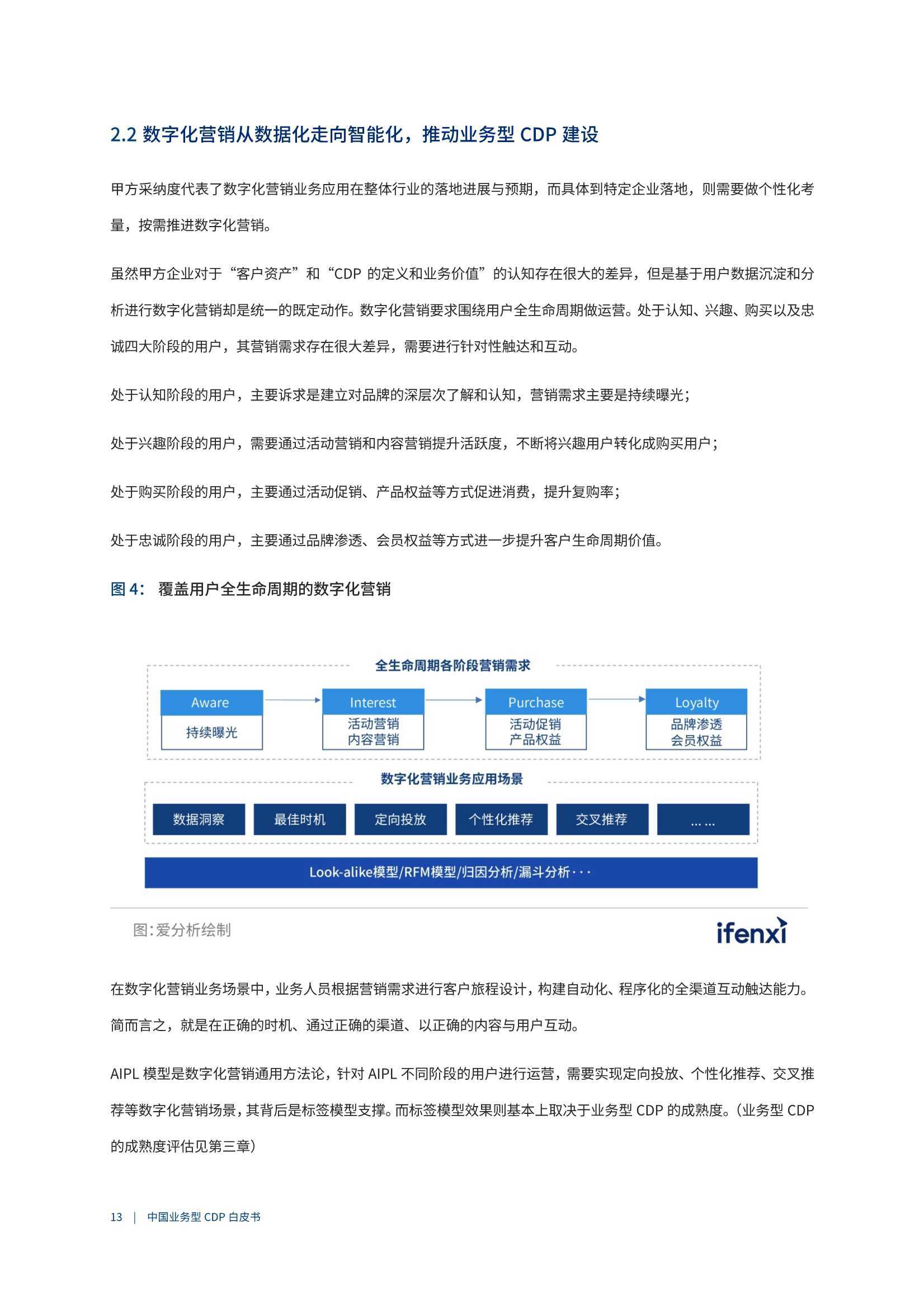 2.2 数字化营销从数据化走向智能化，推动业务型 CDP 建设

甲方采纳度代表了数字化营销业务应用在整体行业的落地进展与预期，而具体到特定企业落地，则需要做个性化考量，按需推进数字化营销。

虽然甲方企业对于“客户资产”和“CDP 的定义和业务价值”的认知存在很大的差异，但是基于用户数据沉淀和分析进行数字化营销却是统一的既定动作。数字化营销要求围绕用户全生命周期做运营。处于认知、兴趣、购买以及忠诚四大阶段的用户，其营销需求存在很大差异，需要进行针对性触达和互动。

处于认知阶段的用户，主要诉求是建立对品牌的深层次了解和认知，营销需求主要是持续曝光；

处于兴趣阶段的用户，需要通过活动营销和内容营销提升活跃度，不断将兴趣用户转化成购买用户；

处于购买阶段的用户，主要通过活动促销、产品权益等方式促进消费，提升复购率；

处于忠诚阶段的用户，主要通过品牌渗透、会员权益等方式进一步提升客户生命周期价值。

图 4： 覆盖用户全生命周期的数字化营销

全生命周期各阶段营销需求

Aware
持续曝光

Interest
活动营销
内容营销

Purchase
活动促销
产品权益

Loyalty
品牌渗透
会员权益

数字化营销业务应用场景

数据洞察 最佳时机 定向投放 个性化推荐 交叉推荐 ... ...

Look-alike模型/RFM模型/归因分析/漏斗分析···

图:爱分析绘制

ifenxi

在数字化营销业务场景中，业务人员根据营销需求进行客户旅程设计，构建自动化、程序化的全渠道互动触达能力。简而言之，就是在正确的时机、通过正确的渠道、以正确的内容与用户互动。

AIPL 模型是数字化营销通用方法论，针对 AIPL 不同阶段的用户进行运营，需要实现定向投放、个性化推荐、交叉推荐等数字化营销场景，其背后是标签模型支撑。而标签模型效果则基本上取决于业务型 CDP 的成熟度。（业务型 CDP 的成熟度评估见第三章）

13 | 中国业务型 CDP 白皮书